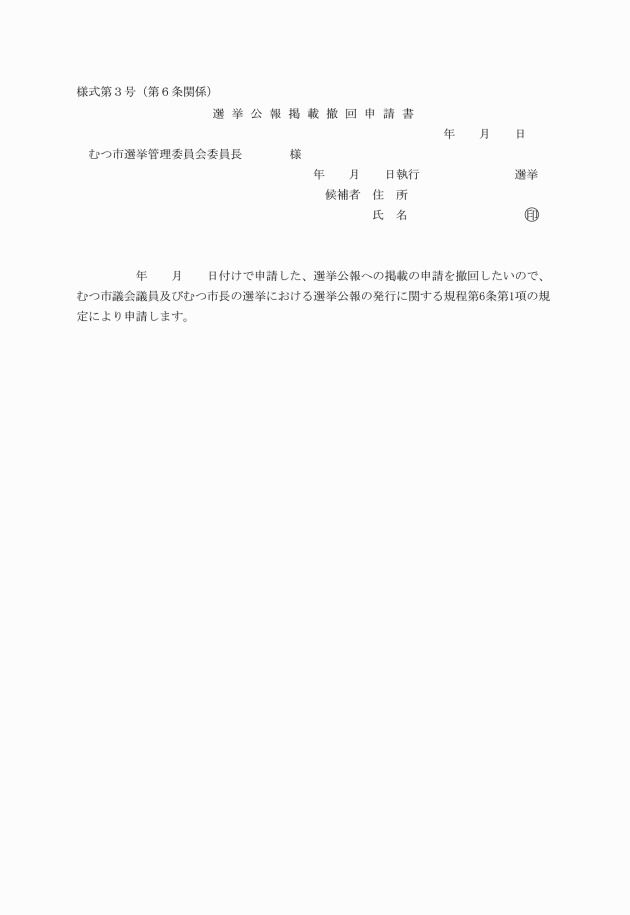 様式第３号（第６条関係）

選 挙 公 報 掲 載 撤 回 申 請 書

年　　月　　日

むつ市選挙管理委員会委員長　　　　様

年　　月　　日執行　　　　　　　　選挙

候補者　住　所

氏　名　　　　　　　　　　㊞

年　　月　　日付けで申請した、選挙公報への掲載の申請を撤回したいので、むつ市議会議員及びむつ市長の選挙における選挙公報の発行に関する規程第6条第1項の規定により申請します。